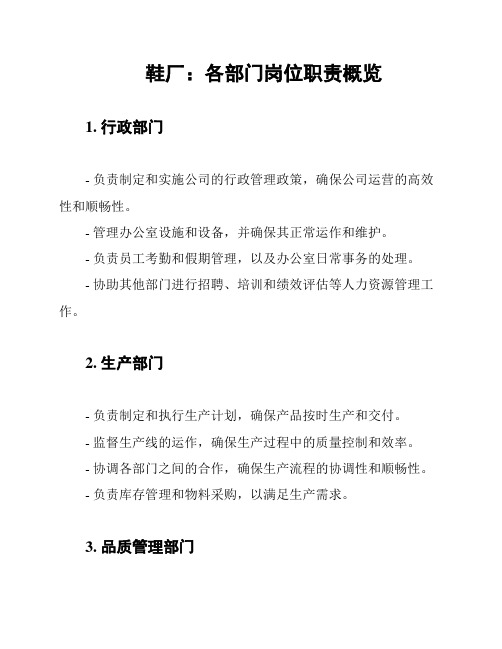 鞋厂：各部门岗位职责概览

1. 行政部门

- 负责制定和实施公司的行政管理政策，确保公司运营的高效性和顺畅性。
- 管理办公室设施和设备，并确保其正常运作和维护。
- 负责员工考勤和假期管理，以及办公室日常事务的处理。
- 协助其他部门进行招聘、培训和绩效评估等人力资源管理工作。

2. 生产部门

- 负责制定和执行生产计划，确保产品按时生产和交付。
- 监督生产线的运作，确保生产过程中的质量控制和效率。
- 协调各部门之间的合作，确保生产流程的协调性和顺畅性。
- 负责库存管理和物料采购，以满足生产需求。

3. 品质管理部门